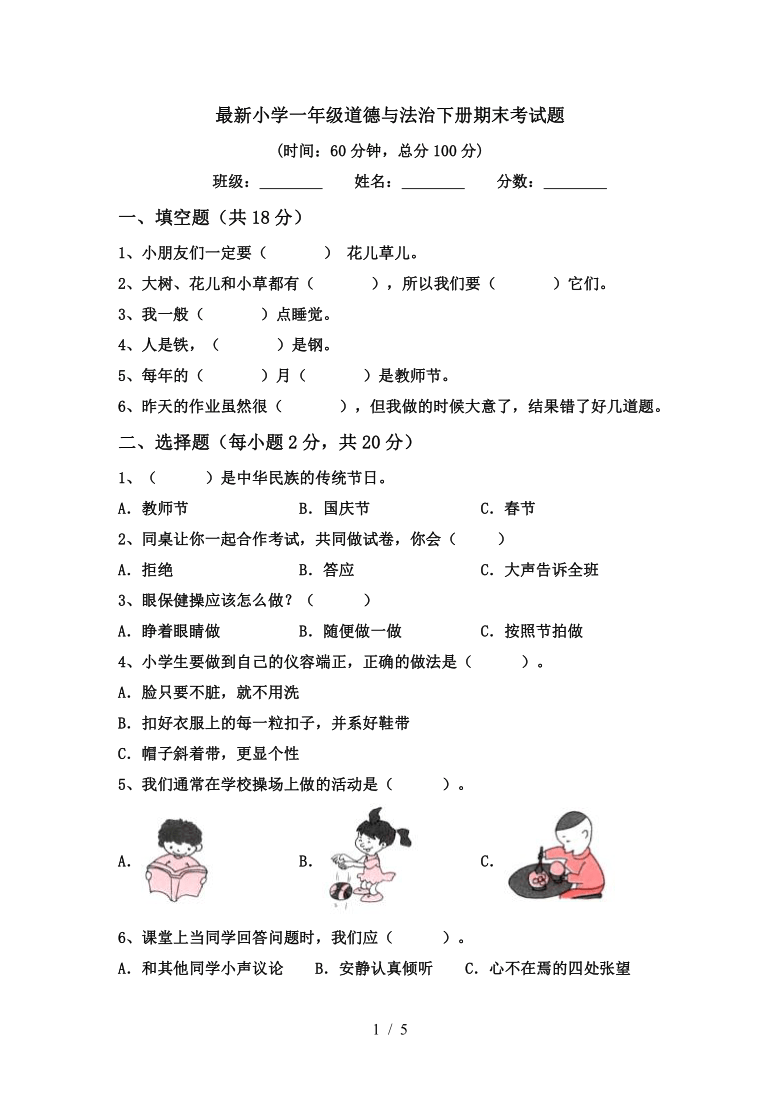 最新小学一年级道德与法治下册期末考试题

(时间：60 分钟，总分 100 分)

班级：________ 姓名：________ 分数：________

一、填空题（共 18 分）

1、小朋友们一定要（　　　） 花儿草儿。

2、大树、花儿和小草都有（　　　），所以我们要（　　　）它们。

3、我一般（　　　）点睡觉。

4、人是铁，（　　　）是钢。

5、每年的（　　　）月（　　　）是教师节。

6、昨天的作业虽然很（　　　），但我做的时候大意了，结果错了好几道题。

二、选择题（每小题 2 分，共 20 分）

1、（　　　）是中华民族的传统节日。

A. 教师节　　B. 国庆节　　C. 春节

2、同桌让你一起合作考试，共同做试卷，你会（　　）

A. 拒绝　　B. 答应　　C. 大声告诉全班

3、眼保健操应该怎么做？（　　　）

A. 睁着眼睛做　　B. 随便做一做　　C. 按照节拍做

4、小学生要做到自己的仪容端正，正确的做法是（　　　）。

A. 脸只要不脏，就不用洗

B. 扣好衣服上的每一粒扣子，并系好鞋带

C. 帽子斜着带，更显个性

5、我们通常在学校操场上做的活动是（　　　）。

A.　　B.　　C.

6、课堂上当同学回答问题时，我们应（　　　）。

A. 和其他同学小声议论　　B. 安静认真倾听　　C. 心不在焉的四处张望

1 / 5